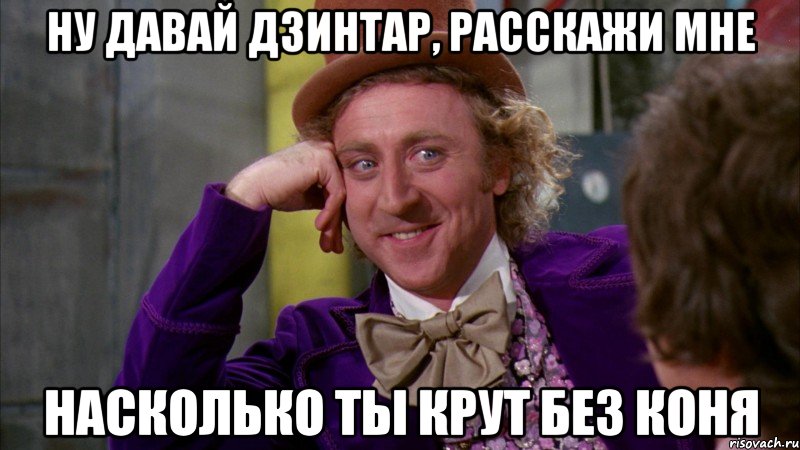 НУ ДАВАЙ ДЗИНТАР, РАССКАЖИ МНЕ

НАСКОЛЬКО ТЫ КРУТ БЕЗ КОНЯ

risovach.ru